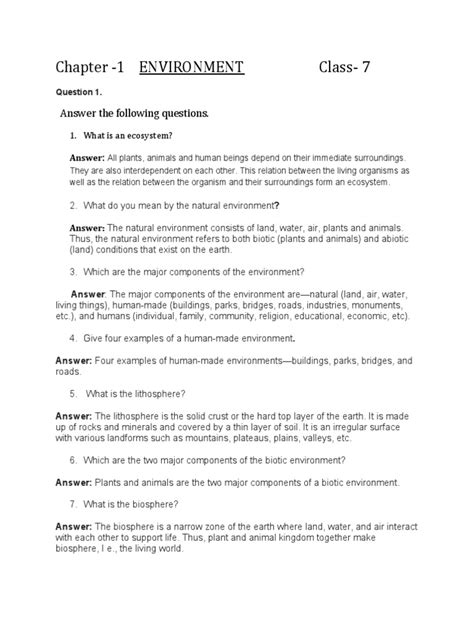 Chapter -1 ENVIRONMENT Class- 7

Question 1.

Answer the following questions.

1. What is an ecosystem?

Answer: All plants, animals and human beings depend on their immediate surroundings. They are also interdependent on each other. This relation between the living organisms as well as the relation between the organism and their surroundings form an ecosystem.

2. What do you mean by the natural environment?

Answer: The natural environment consists of land, water, air, plants and animals. Thus, the natural environment refers to both biotic (plants and animals) and abiotic (land) conditions that exist on the earth.

3. Which are the major components of the environment?

Answer: The major components of the environment are—natural (land, air, water, living things), human-made (buildings, parks, bridges, roads, industries, monuments, etc.), and humans (individual, family, community, religion, educational, economic, etc).

4. Give four examples of a human-made environment.

Answer: Four examples of human-made environments—buildings, parks, bridges, and roads.

5. What is the lithosphere?

Answer: The lithosphere is the solid crust or the hard top layer of the earth. It is made up of rocks and minerals and covered by a thin layer of soil. It is an irregular surface with various landforms such as mountains, plateaus, plains, valleys, etc.

6. Which are the two major components of the biotic environment?

Answer: Plants and animals are the two major components of a biotic environment.

7. What is the biosphere?

Answer: The biosphere is a narrow zone of the earth where land, water, and air interact with each other to support life. Thus, plant and animal kingdom together make biosphere, I e., the living world.